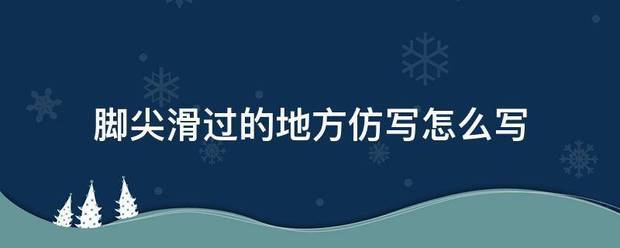 脚尖滑过的地方仿写怎么写